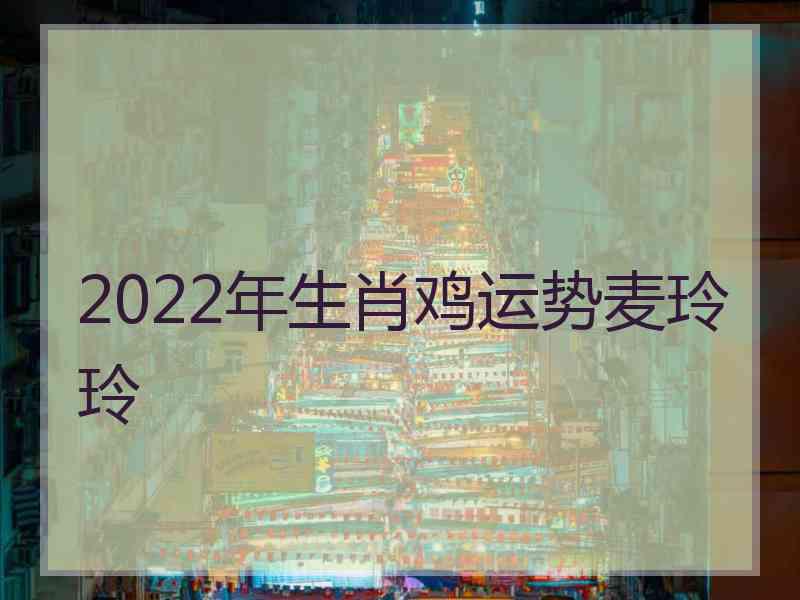 2022年生肖鸡运势麦玲玲